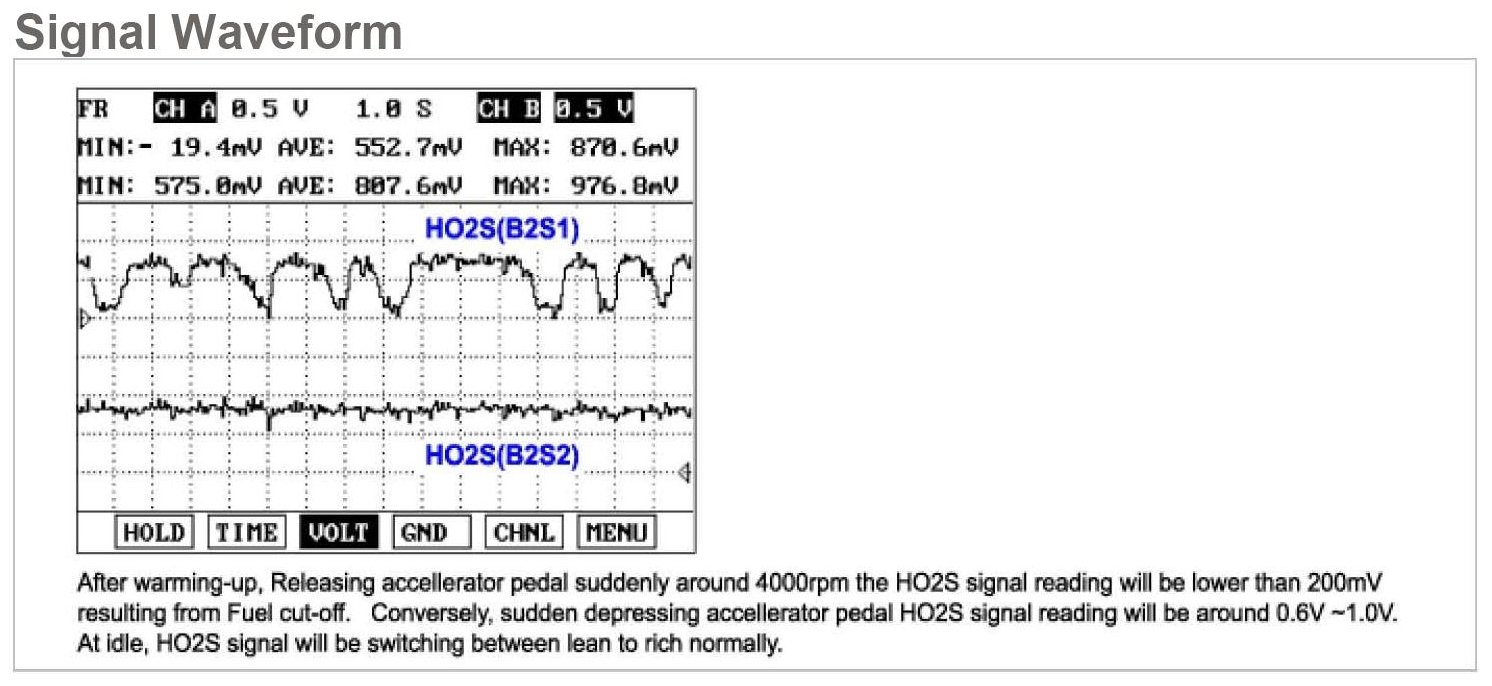 Signal Waveform

FR CH A 0.5 V 1.0 S CH B 0.5 V
MIN:- 19.4mV AVE: 552.7mV MAX: 870.6mV
MIN: 575.0mV AVE: 807.6mV MAX: 976.8mV

HO2S(B2S1)

HO2S(B2S2)

HOLD TIME VOLT GND CHNL MENU

After warming-up, Releasing accellerator pedal suddenly around 4000rpm the HO2S signal reading will be lower than 200mV resulting from Fuel cut-off. Conversely, sudden depressing accellerator pedal HO2S signal reading will be around 0.6V ~1.0V. At idle, HO2S signal will be switching between lean to rich normally.